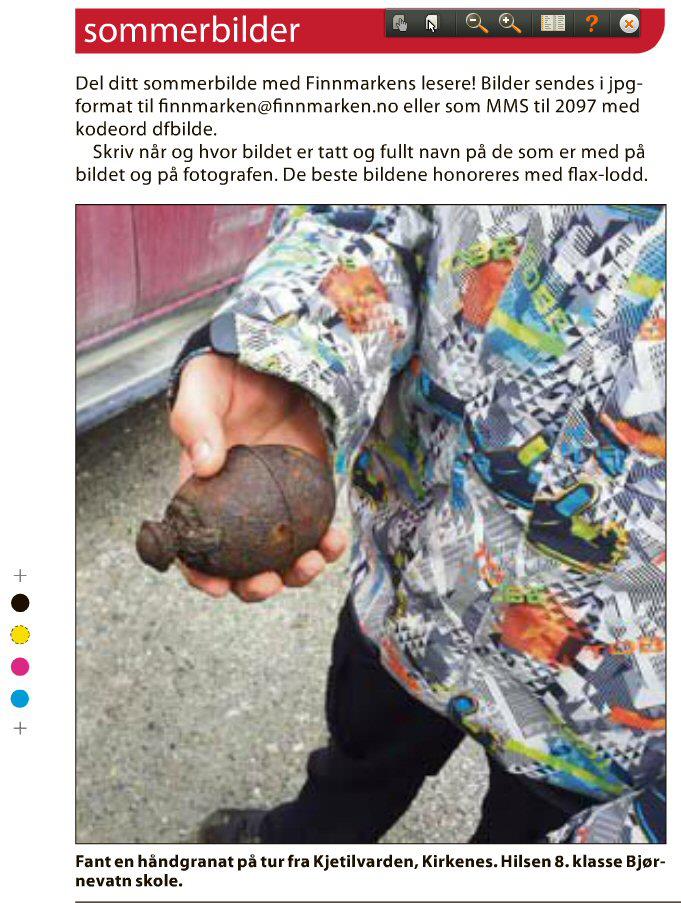 sommerbilder

Del ditt sommerbilde med Finnmarkens lesere! Bilder sendes i jpg-format til finnmarken@finnmarken.no eller som MMS til 2097 med kodeord dfbilde.

Skriv når og hvor bildet er tatt og fullt navn på de som er med på bildet og på fotografen. De beste bildene honoreres med flax-lodd.

Fant en håndgranat på tur fra Kjetilvarden, Kirkenes. Hilsen 8. klasse Bjørnevatn skole.